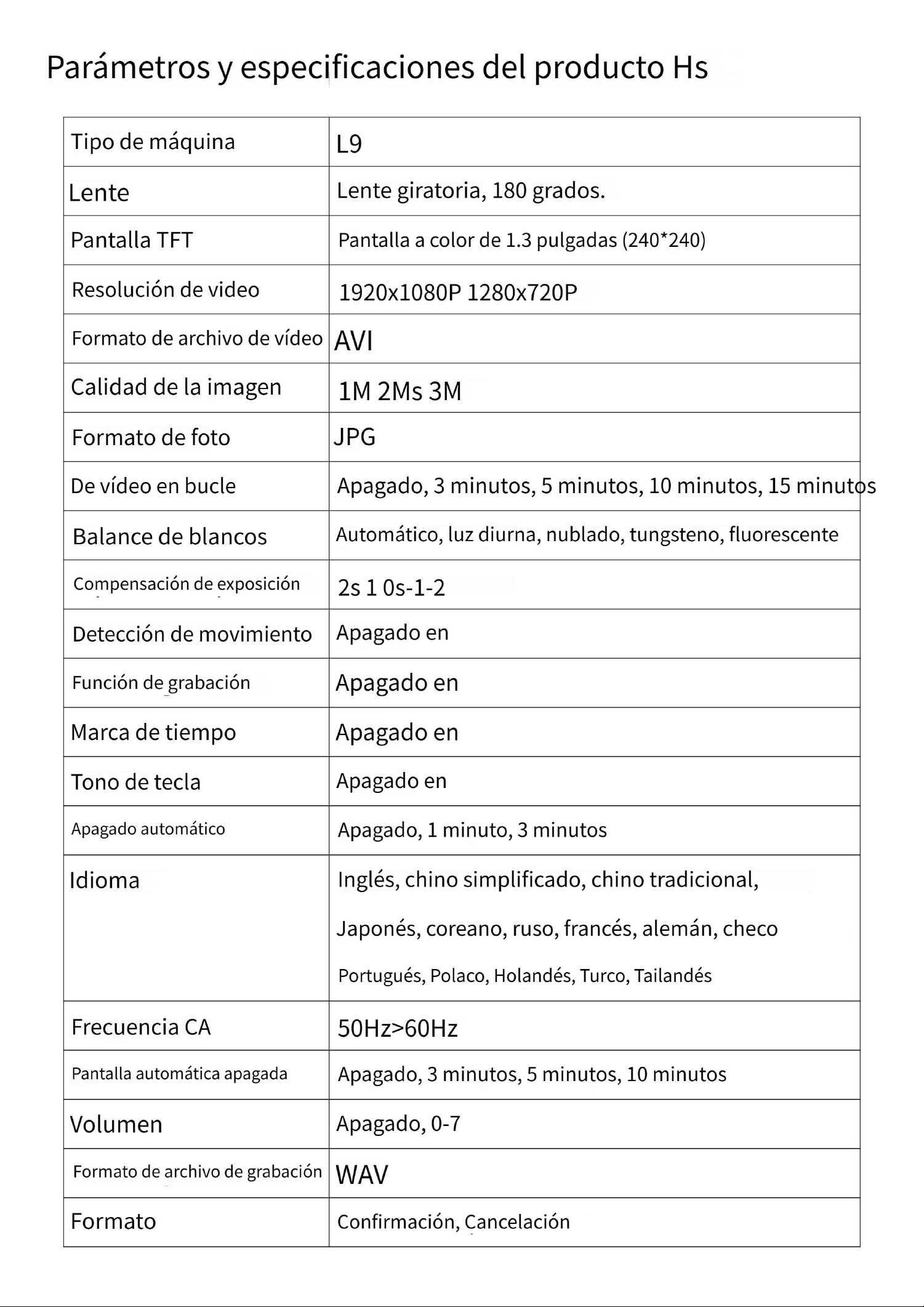 Parámetros y especificaciones del producto Hs

| Tipo de máquina | L9 |
|---|---|
| Lente | Lente giratoria, 180 grados. |
| Pantalla TFT | Pantalla a color de 1.3 pulgadas (240*240) |
| Resolución de video | 1920x1080P 1280x720P |
| Formato de archivo de vídeo | AVI |
| Calidad de la imagen | 1M 2Ms 3M |
| Formato de foto | JPG |
| De vídeo en bucle | Apagado, 3 minutos, 5 minutos, 10 minutos, 15 minutos |
| Balance de blancos | Automático, luz diurna, nublado, tungsteno, fluorescente |
| Compensación de exposición | 2s 1 0s-1-2 |
| Detección de movimiento | Apagado en |
| Función de grabación | Apagado en |
| Marca de tiempo | Apagado en |
| Tono de tecla | Apagado en |
| Apagado automático | Apagado, 1 minuto, 3 minutos |
| Idioma | Inglés, chino simplificado, chino tradicional, Japonés, coreano, ruso, francés, alemán, checo Portugués, Polaco, Holandés, Turco, Tailandés |
| Frecuencia CA | 50Hz>60Hz |
| Pantalla automática apagada | Apagado, 3 minutos, 5 minutos, 10 minutos |
| Volumen | Apagado, 0-7 |
| Formato de archivo de grabación | WAV |
| Formato | Confirmación, Cancelación |